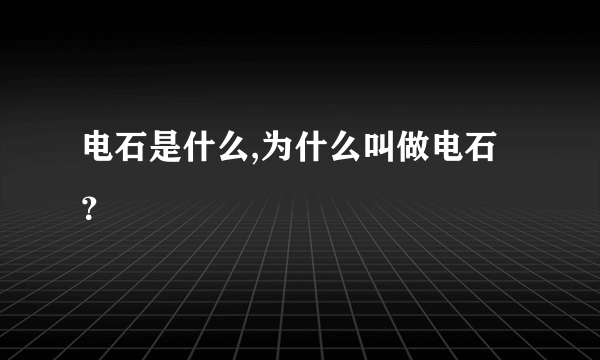 电石是什么,为什么叫做电石?